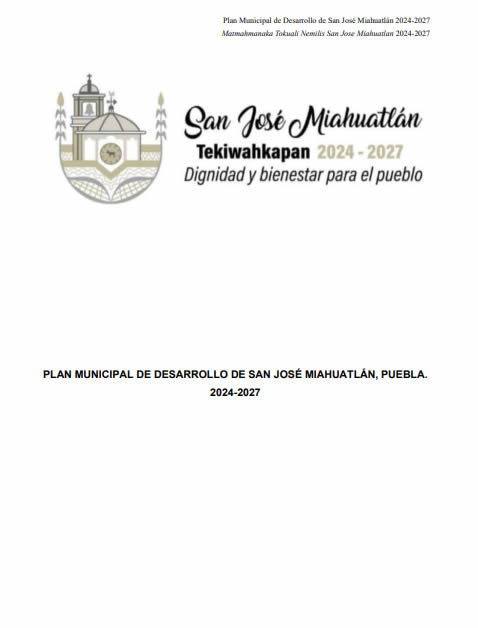 Plan Municipal de Desarrollo de San José Miahuatlán 2024-2027
Matmahmanaka Tokuali Nemilis San Jose Miahuatlan 2024-2027

San José Miahuatlán
Tekiwahkapan 2024 - 2027
Dignidad y bienestar para el pueblo

PLAN MUNICIPAL DE DESARROLLO DE SAN JOSÉ MIAHUATLÁN, PUEBLA.
2024-2027